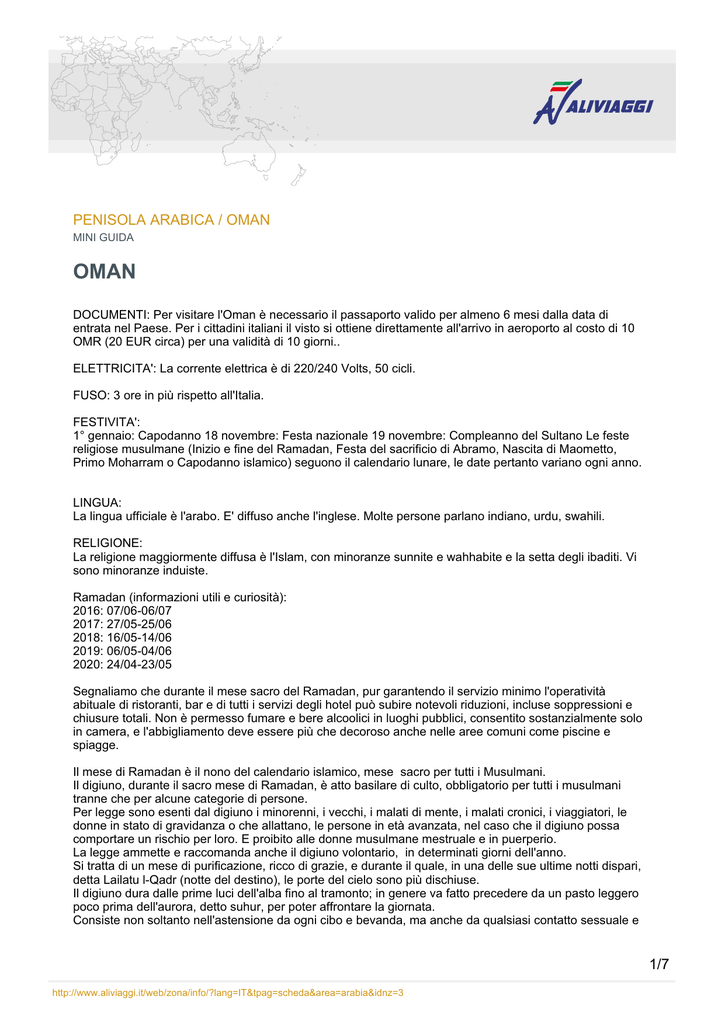 ALIVIAGGI

PENISOLA ARABICA / OMAN
MINI GUIDA

OMAN

DOCUMENTI: Per visitare l'Oman è necessario il passaporto valido per almeno 6 mesi dalla data di entrata nel Paese. Per i cittadini italiani il visto si ottiene direttamente all'arrivo in aeroporto al costo di 10 OMR (20 EUR circa) per una validità di 10 giorni..

ELETTRICITA': La corrente elettrica è di 220/240 Volts, 50 cicli.

FUSO: 3 ore in più rispetto all'Italia.

FESTIVITA':
1° gennaio: Capodanno 18 novembre: Festa nazionale 19 novembre: Compleanno del Sultano Le feste religiose musulmane (Inizio e fine del Ramadan, Festa del sacrificio di Abramo, Nascita di Maometto, Primo Moharram o Capodanno islamico) seguono il calendario lunare, le date pertanto variano ogni anno.

LINGUA:
La lingua ufficiale è l'arabo. E' diffuso anche l'inglese. Molte persone parlano indiano, urdu, swahili.

RELIGIONE:
La religione maggiormente diffusa è l'Islam, con minoranze sunnite e wahhabite e la setta degli ibaditi. Vi sono minoranze induiste.

Ramadan (informazioni utili e curiosità):
2016: 07/06-06/07
2017: 27/05-25/06
2018: 16/05-14/06
2019: 06/05-04/06
2020: 24/04-23/05

Segnaliamo che durante il mese sacro del Ramadan, pur garantendo il servizio minimo l'operatività abituale di ristoranti, bar e di tutti i servizi degli hotel può subire notevoli riduzioni, incluse soppressioni e chiusure totali. Non è permesso fumare e bere alcoolici in luoghi pubblici, consentito sostanzialmente solo in camera, e l'abbigliamento deve essere più che decoroso anche nelle aree comuni come piscine e spiagge.

Il mese di Ramadan è il nono del calendario islamico, mese sacro per tutti i Musulmani.
Il digiuno, durante il sacro mese di Ramadan, è atto basilare di culto, obbligatorio per tutti i musulmani tranne che per alcune categorie di persone.
Per legge sono esenti dal digiuno i minorenni, i vecchi, i malati di mente, i malati cronici, i viaggiatori, le donne in stato di gravidanza o che allattano, le persone in età avanzata, nel caso che il digiuno possa comportare un rischio per loro. E proibito alle donne musulmane mestruale e in puerperio.
La legge ammette e raccomanda anche il digiuno volontario, in determinati giorni dell'anno.
Si tratta di un mese di purificazione, ricco di grazie, e durante il quale, in una delle sue ultime notti dispari, detta Lailatu l-Qadr (notte del destino), le porte del cielo sono più dischiuse.
Il digiuno dura dalle prime luci dell'alba fino al tramonto; in genere va fatto precedere da un pasto leggero poco prima dell'aurora, detto suhur, per poter affrontare la giornata.
Consiste non soltanto nell'astensione da ogni cibo e bevanda, ma anche da qualsiasi contatto sessuale e

1/7

http://www.aliviaggi.it/web/zona/info/?lang=IT&tpag=scheda&area=arabia&idnz=3